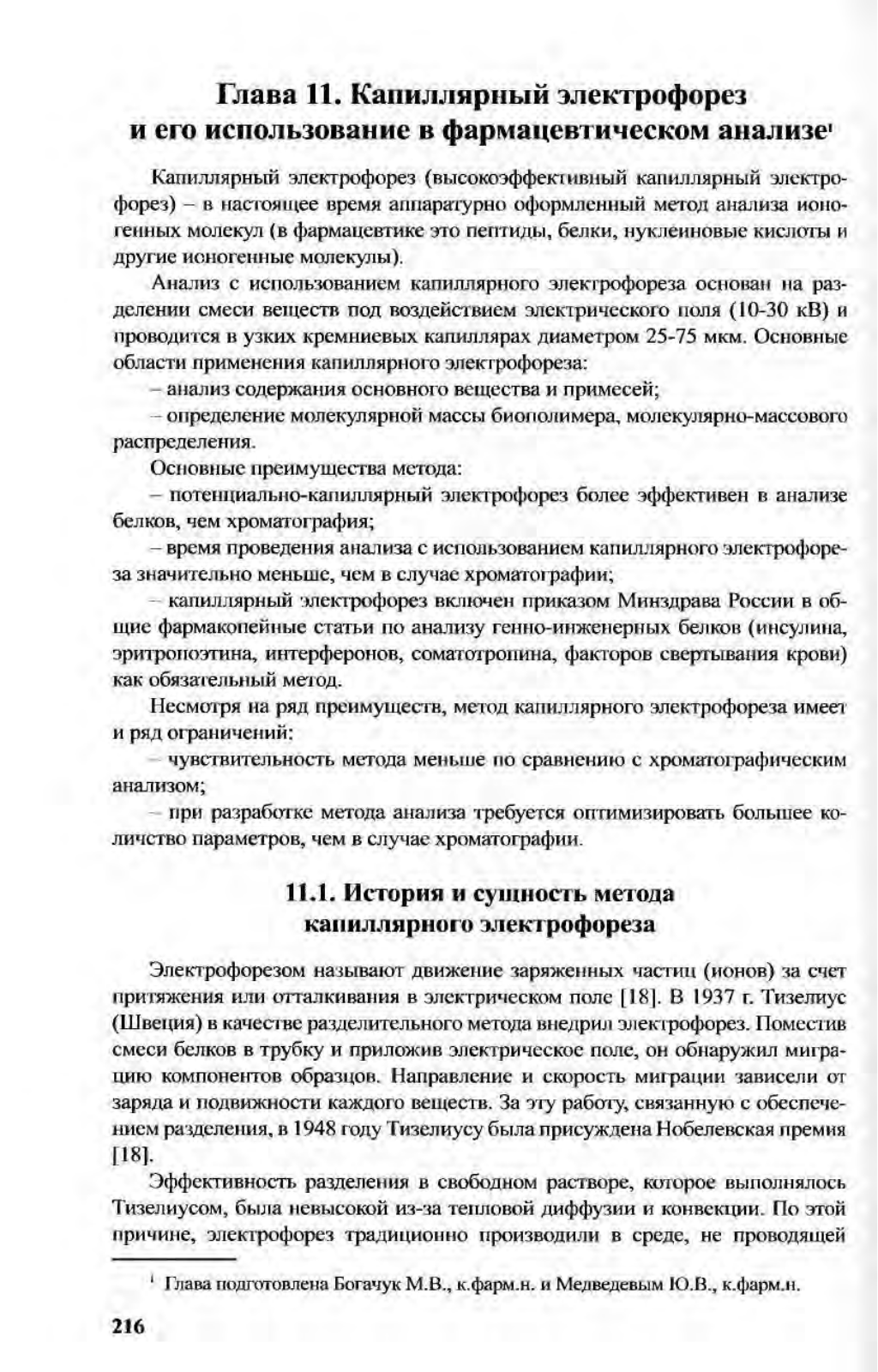 Глава 11. Капиллярный электрофорез и его использование в фармацевтическом анализе¹

Капиллярный электрофорез (высокоэффективный капиллярный электрофорез) – в настоящее время аппаратурно оформленный метод анализа ионогенных молекул (в фармацевтике это пептиды, белки, нуклеиновые кислоты и другие ионогенные молекулы).

Анализ с использованием капиллярного электрофореза основан на разделении смеси веществ под воздействием электрического поля (10-30 кВ) и проводится в узких кремниевых капиллярах диаметром 25-75 мкм. Основные области применения капиллярного электрофореза:

– анализ содержания основного вещества и примесей;

– определение молекулярной массы биополимера, молекулярно-массового распределения.

Основные преимущества метода:

– потенциально-капиллярный электрофорез более эффективен в анализе белков, чем хроматография;

– время проведения анализа с использованием капиллярного электрофореза значительно меньше, чем в случае хроматографии;

– капиллярный электрофорез включен приказом Минздрава России в общие фармакопейные статьи по анализу генно-инженерных белков (инсулина, эритропоэтина, интерферонов, соматотропина, факторов свертывания крови) как обязательный метод.

Несмотря на ряд преимуществ, метод капиллярного электрофореза имеет и ряд ограничений:

– чувствительность метода меньше по сравнению с хроматографическим анализом;

– при разработке метода анализа требуется оптимизировать большее количество параметров, чем в случае хроматографии.

11.1. История и сущность метода капиллярного электрофореза

Электрофорезом называют движение заряженных частиц (ионов) за счет притяжения или отталкивания в электрическом поле [18]. В 1937 г. Тизелиус (Швеция) в качестве разделительного метода внедрил электрофорез. Поместив смеси белков в трубку и приложив электрическое поле, он обнаружил миграцию компонентов образцов. Направление и скорость миграции зависели от заряда и подвижности каждого веществ. За эту работу, связанную с обеспечением разделения, в 1948 году Тизелиусу была присуждена Нобелевская премия [18].

Эффективность разделения в свободном растворе, которое выполнялось Тизелиусом, была невысокой из-за тепловой диффузии и конвекции. По этой причине, электрофорез традиционно производили в среде, не проводящей

¹ Глава подготовлена Богачук М.В., к.фарм.н. и Медведевым Ю.В., к.фарм.н.

216